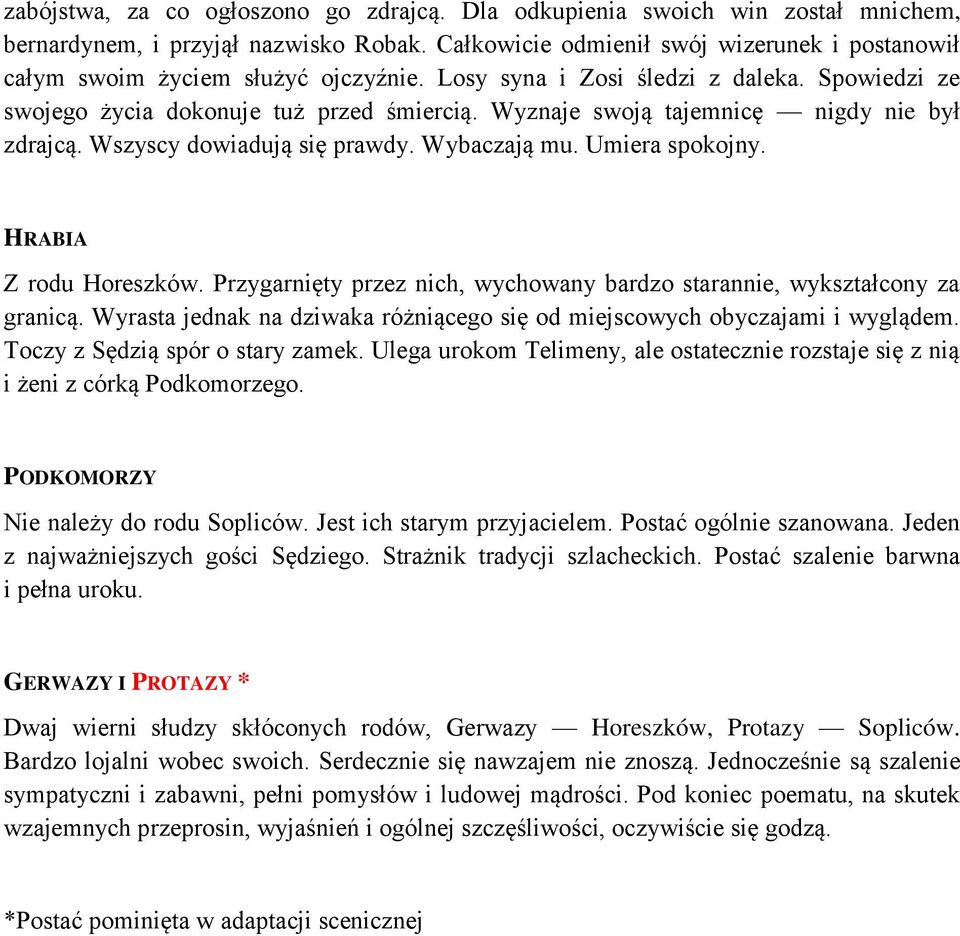 zabójstwa, za co ogłoszono go zdrajcą. Dla odkupienia swoich win został mnichem, bernardynem, i przyjął nazwisko Robak. Całkowicie odmienił swój wizerunek i postanowił całym swoim życiem służyć ojczyźnie. Losy syna i Zosi śledzi z daleka. Spowiedzi ze swojego życia dokonuje tuż przed śmiercią. Wyznaje swoją tajemnicę — nigdy nie był zdrajcą. Wszyscy dowiadują się prawdy. Wybaczają mu. Umiera spokojny.

HRABIA

Z rodu Horeszków. Przygarnięty przez nich, wychowany bardzo starannie, wykształcony za granicą. Wyrasta jednak na dziwaka różniącego się od miejscowych obyczajami i wyglądem. Toczy z Sędzią spór o stary zamek. Ulega urokom Telimeny, ale ostatecznie rozstaje się z nią i żeni z córką Podkomorzego.

PODKOMORZY

Nie należy do rodu Sopliców. Jest ich starym przyjacielem. Postać ogólnie szanowana. Jeden z najważniejszych gości Sędziego. Strażnik tradycji szlacheckich. Postać szalenie barwna i pełna uroku.

GERWAZY I PROTAZY *

Dwaj wierni słudzy skłóconych rodów, Gerwazy — Horeszków, Protazy — Sopliców. Bardzo lojalni wobec swoich. Serdecznie się nawzajem nie znoszą. Jednocześnie są szalenie sympatyczni i zabawni, pełni pomysłów i ludowej mądrości. Pod koniec poematu, na skutek wzajemnych przeprosin, wyjaśnień i ogólnej szczęśliwości, oczywiście się godzą.

*Postać pominięta w adaptacji scenicznej